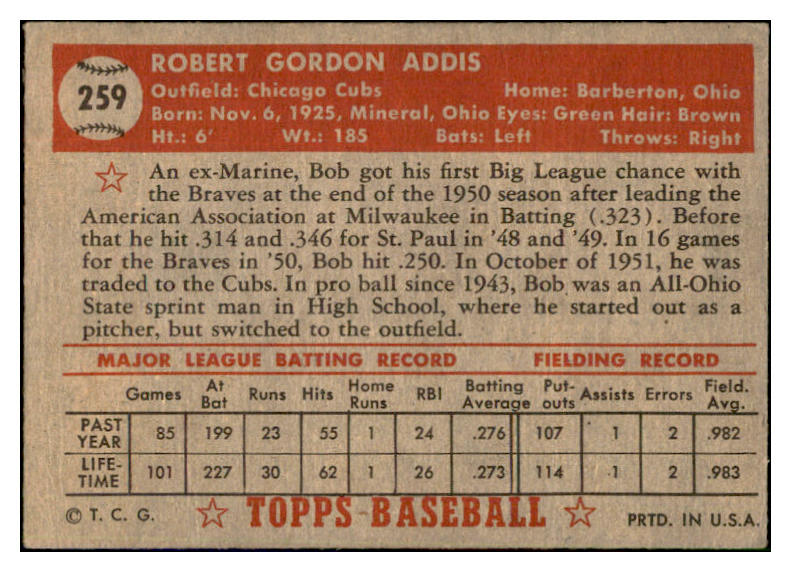 259

ROBERT GORDON ADDIS

Outfield: Chicago Cubs Home: Barberton, Ohio
Born: Nov. 6, 1925, Mineral, Ohio Eyes: Green Hair: Brown
Ht.: 6' Wt.: 185 Bats: Left Throws: Right

An ex-Marine, Bob got his first Big League chance with the Braves at the end of the 1950 season after leading the American Association at Milwaukee in Batting (.323). Before that he hit .314 and .346 for St. Paul in '48 and '49. In 16 games for the Braves in '50, Bob hit .250. In October of 1951, he was traded to the Cubs. In pro ball since 1943, Bob was an All-Ohio State sprint man in High School, where he started out as a pitcher, but switched to the outfield.

MAJOR LEAGUE BATTING RECORD FIELDING RECORD

| | Games | At Bat | Runs | Hits | Home Runs | RBI | Batting Average | Put-outs | Assists | Errors | Field. Avg. |
|---|---|---|---|---|---|---|---|---|---|---|---|
| PAST YEAR | 85 | 199 | 23 | 55 | 1 | 24 | .276 | 107 | 1 | 2 | .982 |
| LIFE-TIME | 101 | 227 | 30 | 62 | 1 | 26 | .273 | 114 | 1 | 2 | .983 |

© T. C. G. TOPPS BASEBALL PRTD. IN U.S.A.